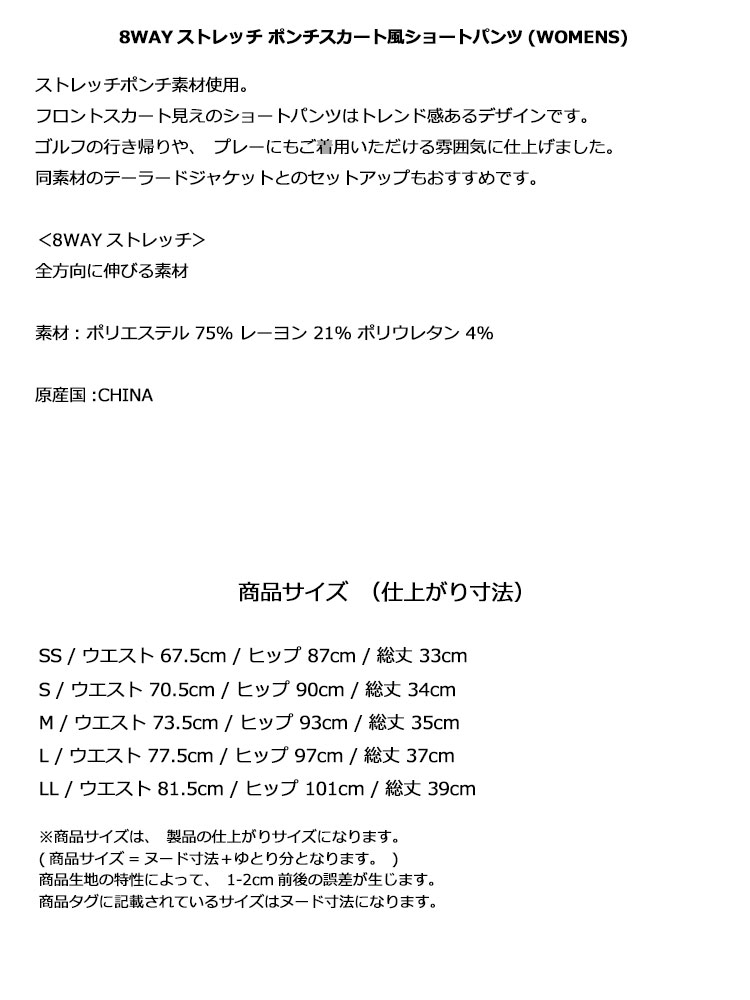 8WAY ストレッチ ポンチスカート風ショートパンツ (WOMENS)

ストレッチポンチ素材使用。
フロントスカート見えのショートパンツはトレンド感あるデザインです。
ゴルフの行き帰りや、 プレーにもご着用いただける雰囲気に仕上げました。
同素材のテーラードジャケットとのセットアップもおすすめです。

＜8WAY ストレッチ＞
全方向に伸びる素材

素材 : ポリエステル 75% レーヨン 21% ポリウレタン 4%

原産国 :CHINA

商品サイズ （仕上がり寸法）

SS / ウエスト 67.5cm / ヒップ 87cm / 総丈 33cm
S / ウエスト 70.5cm / ヒップ 90cm / 総丈 34cm
M / ウエスト 73.5cm / ヒップ 93cm / 総丈 35cm
L / ウエスト 77.5cm / ヒップ 97cm / 総丈 37cm
LL / ウエスト 81.5cm / ヒップ 101cm / 総丈 39cm

※商品サイズは、 製品の仕上がりサイズになります。
( 商品サイズ = ヌード寸法+ゆとり分となります。 )
商品生地の特性によって、 1-2cm 前後の誤差が生じます。
商品タグに記載されているサイズはヌード寸法になります。